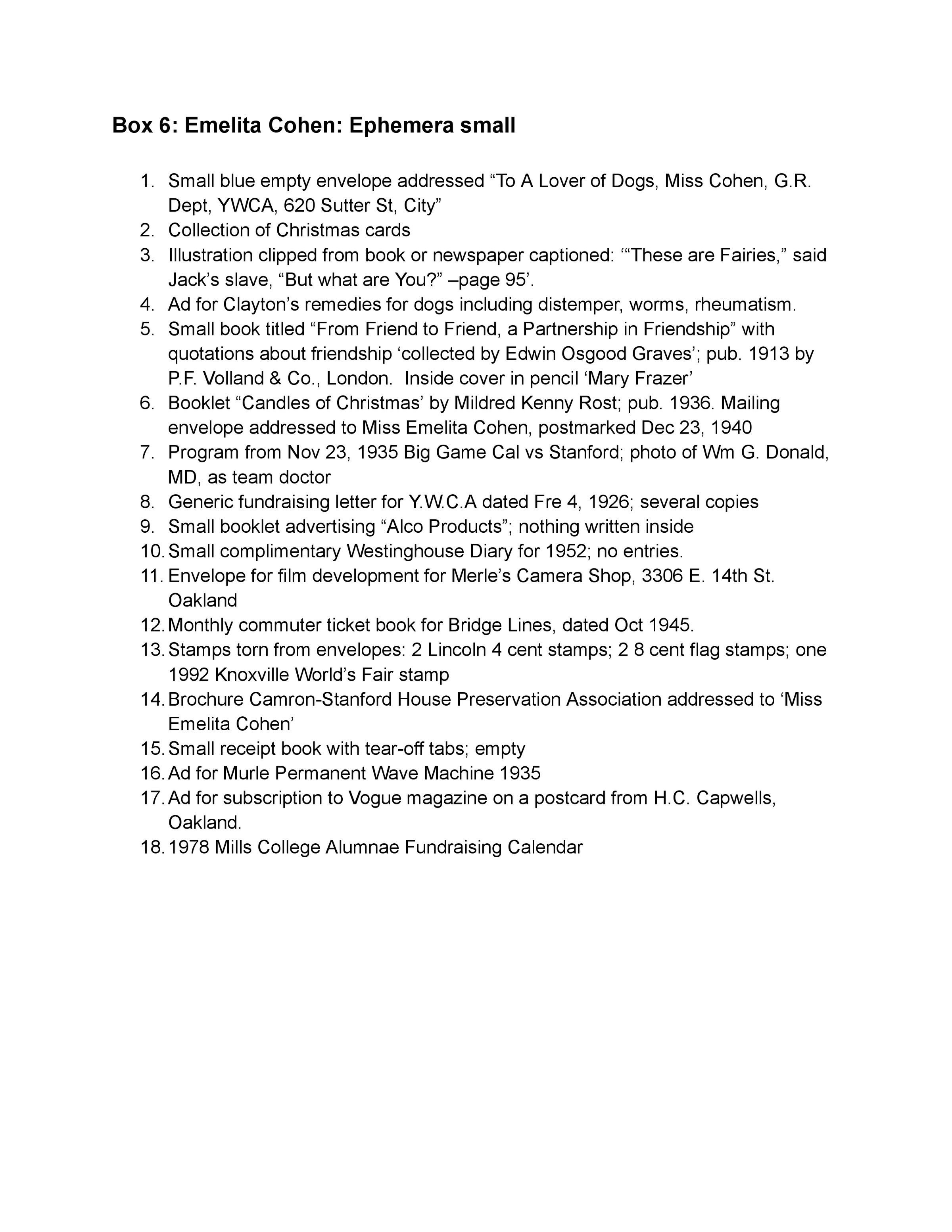 Box 6: Emelita Cohen: Ephemera small

1. Small blue empty envelope addressed “To A Lover of Dogs, Miss Cohen, G.R. Dept, YWCA, 620 Sutter St, City”
2. Collection of Christmas cards
3. Illustration clipped from book or newspaper captioned: ‘“These are Fairies,” said Jack’s slave, “But what are You?” –page 95’.
4. Ad for Clayton’s remedies for dogs including distemper, worms, rheumatism.
5. Small book titled “From Friend to Friend, a Partnership in Friendship” with quotations about friendship ‘collected by Edwin Osgood Graves’; pub. 1913 by P.F. Volland & Co., London. Inside cover in pencil ‘Mary Frazer’
6. Booklet “Candles of Christmas’ by Mildred Kenny Rost; pub. 1936. Mailing envelope addressed to Miss Emelita Cohen, postmarked Dec 23, 1940
7. Program from Nov 23, 1935 Big Game Cal vs Stanford; photo of Wm G. Donald, MD, as team doctor
8. Generic fundraising letter for Y.W.C.A dated Fre 4, 1926; several copies
9. Small booklet advertising “Alco Products”; nothing written inside
10. Small complimentary Westinghouse Diary for 1952; no entries.
11. Envelope for film development for Merle’s Camera Shop, 3306 E. 14th St. Oakland
12. Monthly commuter ticket book for Bridge Lines, dated Oct 1945.
13. Stamps torn from envelopes: 2 Lincoln 4 cent stamps; 2 8 cent flag stamps; one 1992 Knoxville World’s Fair stamp
14. Brochure Camron-Stanford House Preservation Association addressed to ‘Miss Emelita Cohen’
15. Small receipt book with tear-off tabs; empty
16. Ad for Murle Permanent Wave Machine 1935
17. Ad for subscription to Vogue magazine on a postcard from H.C. Capwells, Oakland.
18. 1978 Mills College Alumnae Fundraising Calendar